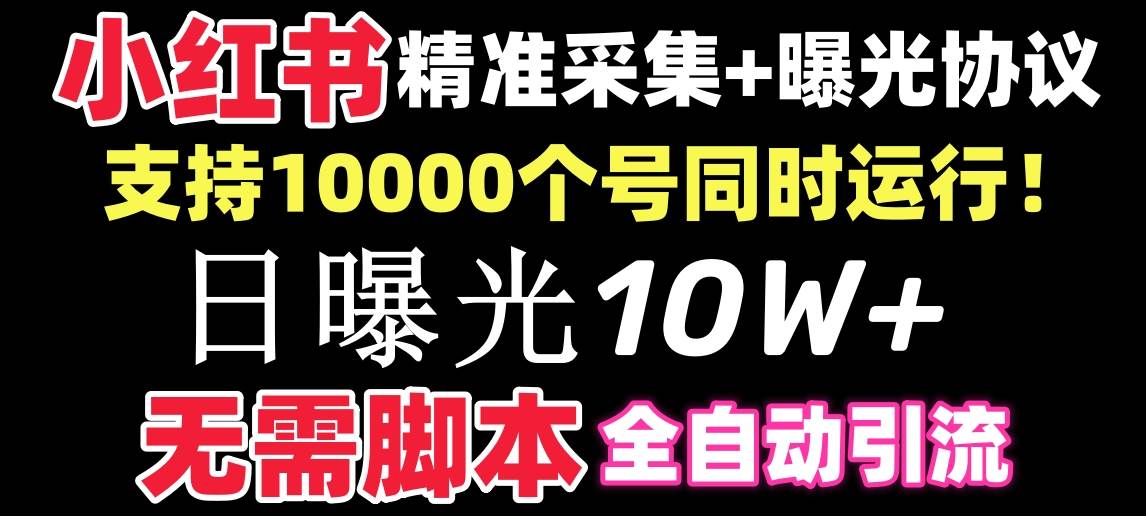 小红书精准采集+曝光协议

支持10000个号同时运行！

日曝光10W+

无需脚本 全自动引流